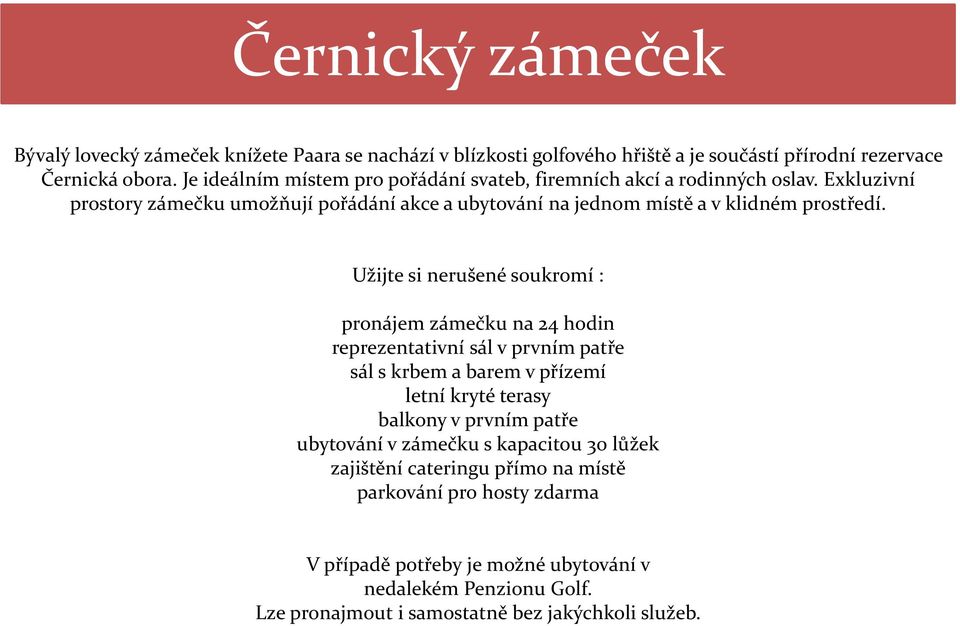 Černický zámeček

Bývalý lovecký zámeček knížete Paara se nachází v blízkosti golfového hřiště a je součástí přírodní rezervace Černická obora. Je ideálním místem pro pořádání svateb, firemních akcí a rodinných oslav. Exkluzivní prostory zámečku umožňují pořádání akce a ubytování na jednom místě a v klidném prostředí.

Užijte si nerušené soukromí :

pronájem zámečku na 24 hodin
reprezentativní sál v prvním patře
sál s krbem a barem v přízemí
letní kryté terasy
balkony v prvním patře
ubytování v zámečku s kapacitou 30 lůžek
zajištění cateringu přímo na místě
parkování pro hosty zdarma

V případě potřeby je možné ubytování v nedalekém Penzionu Golf.
Lze pronajmout i samostatně bez jakýchkoli služeb.